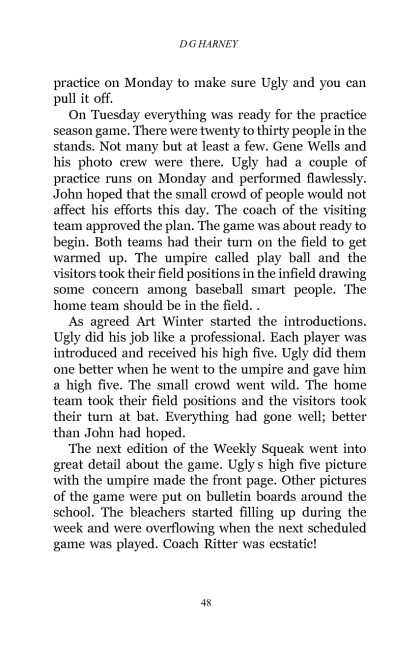 D G HARNEY

practice on Monday to make sure Ugly and you can pull it off.

On Tuesday everything was ready for the practice season game. There were twenty to thirty people in the stands. Not many but at least a few. Gene Wells and his photo crew were there. Ugly had a couple of practice runs on Monday and performed flawlessly. John hoped that the small crowd of people would not affect his efforts this day. The coach of the visiting team approved the plan. The game was about ready to begin. Both teams had their turn on the field to get warmed up. The umpire called play ball and the visitors took their field positions in the infield drawing some concern among baseball smart people. The home team should be in the field. .

As agreed Art Winter started the introductions. Ugly did his job like a professional. Each player was introduced and received his high five. Ugly did them one better when he went to the umpire and gave him a high five. The small crowd went wild. The home team took their field positions and the visitors took their turn at bat. Everything had gone well; better than John had hoped.

The next edition of the Weekly Squeak went into great detail about the game. Ugly s high five picture with the umpire made the front page. Other pictures of the game were put on bulletin boards around the school. The bleachers started filling up during the week and were overflowing when the next scheduled game was played. Coach Ritter was ecstatic!

48